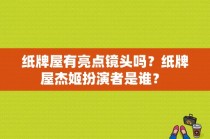 纸牌屋有亮点镜头吗？纸牌屋杰姬扮演者是谁？